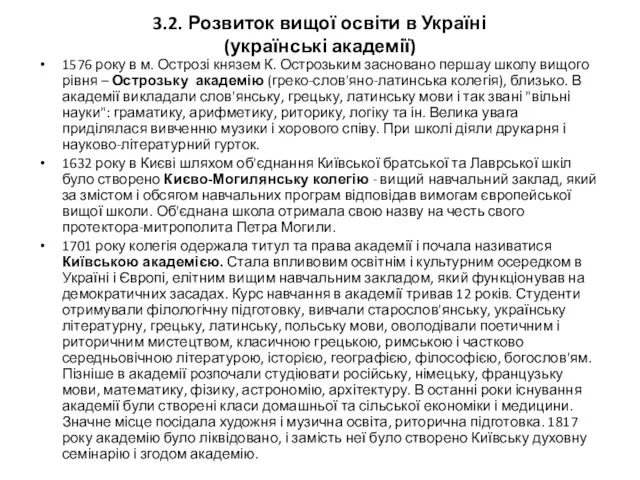 3.2. Розвиток вищої освіти в Україні (українські академії)

• 1576 року в м. Острозі князем К. Острозьким засновано першау школу вищого рівня – Острозьку академію (греко-слов'яно-латинська колегія), близько. В академії викладали слов'янську, грецьку, латинську мови і так звані "вільні науки": граматику, арифметику, риторику, логіку та ін. Велика увага приділялася вивченню музики і хорового співу. При школі діяли друкарня і науково-літературний гурток.

• 1632 року в Києві шляхом об'єднання Київської братської та Лаврської шкіл було створено Києво-Могилянську колегію - вищий навчальний заклад, який за змістом і обсягом навчальних програм відповідав вимогам європейської вищої школи. Об'єднана школа отримала свою назву на честь свого протектора-митрополита Петра Могили.

• 1701 року колегія одержала титул та права академії і почала називатися Київською академією. Стала впливовим освітнім і культурним осередком в Україні і Європі, елітним вищим навчальним закладом, який функціонував на демократичних засадах. Курс навчання в академії тривав 12 років. Студенти отримували філологічну підготовку, вивчали старослов'янську, українську літературну, грецьку, латинську, польську мови, оволодівали поетичним і риторичним мистецтвом, класичною грецькою, римською і частково середньовічною літературою, історією, географією, філософією, богослов'ям. Пізніше в академії розпочали студіювати російську, німецьку, французьку мови, математику, фізику, астрономію, архітектуру. В останні роки існування академії були створені класи домашньої та сільської економіки і медицини. Значне місце посідала художня і музична освіта, риторична підготовка. 1817 року академію було ліквідовано, і замість неї було створено Київську духовну семінарію і згодом академію.